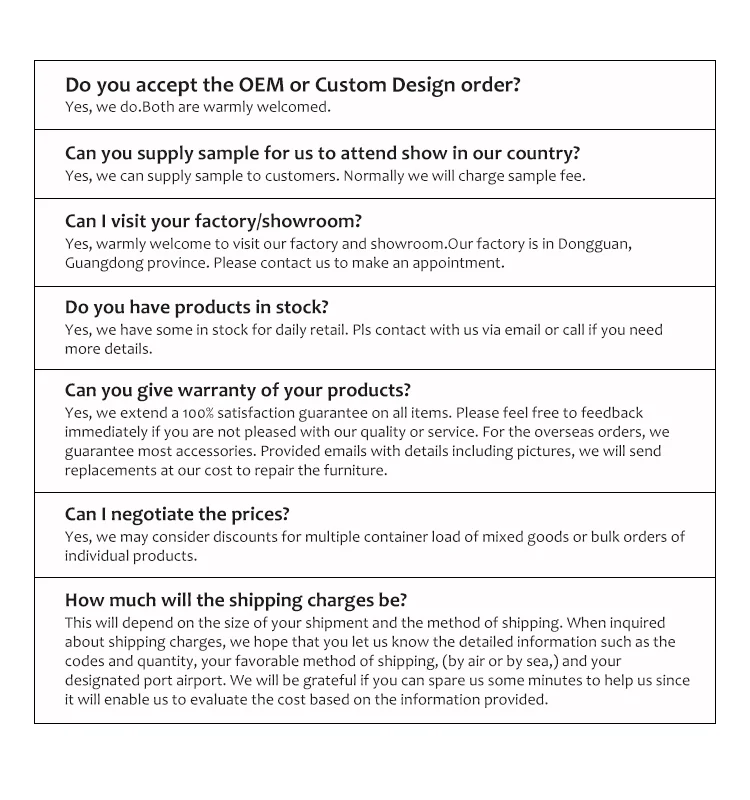 Do you accept the OEM or Custom Design order?
Yes, we do.Both are warmly welcomed.

Can you supply sample for us to attend show in our country?
Yes, we can supply sample to customers. Normally we will charge sample fee.

Can I visit your factory/showroom?
Yes, warmly welcome to visit our factory and showroom.Our factory is in Dongguan, Guangdong province. Please contact us to make an appointment.

Do you have products in stock?
Yes, we have some in stock for daily retail. Pls contact with us via email or call if you need more details.

Can you give warranty of your products?
Yes, we extend a 100% satisfaction guarantee on all items. Please feel free to feedback immediately if you are not pleased with our quality or service. For the overseas orders, we guarantee most accessories. Provided emails with details including pictures, we will send replacements at our cost to repair the furniture.

Can I negotiate the prices?
Yes, we may consider discounts for multiple container load of mixed goods or bulk orders of individual products.

How much will the shipping charges be?
This will depend on the size of your shipment and the method of shipping. When inquired about shipping charges, we hope that you let us know the detailed information such as the codes and quantity, your favorable method of shipping, (by air or by sea,) and your designated port airport. We will be grateful if you can spare us some minutes to help us since it will enable us to evaluate the cost based on the information provided.